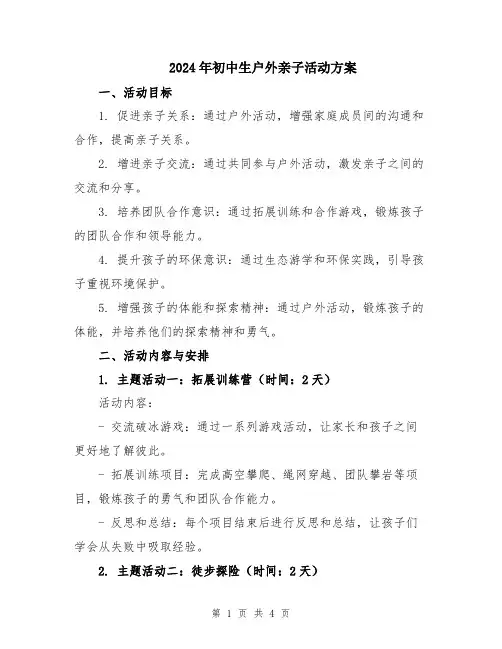 2024年初中生户外亲子活动方案

一、活动目标

1. 促进亲子关系：通过户外活动，增强家庭成员间的沟通和合作，提高亲子关系。

2. 增进亲子交流：通过共同参与户外活动，激发亲子之间的交流和分享。

3. 培养团队合作意识：通过拓展训练和合作游戏，锻炼孩子的团队合作和领导能力。

4. 提升孩子的环保意识：通过生态游学和环保实践，引导孩子重视环境保护。

5. 增强孩子的体能和探索精神：通过户外活动，锻炼孩子的体能，并培养他们的探索精神和勇气。

二、活动内容与安排

1. 主题活动一：拓展训练营（时间：2天）

活动内容：

- 交流破冰游戏：通过一系列游戏活动，让家长和孩子之间更好地了解彼此。

- 拓展训练项目：完成高空攀爬、绳网穿越、团队攀岩等项目，锻炼孩子的勇气和团队合作能力。

- 反思和总结：每个项目结束后进行反思和总结，让孩子们学会从失败中吸取经验。

2. 主题活动二：徒步探险（时间：2天）

第 1 页 共 4 页